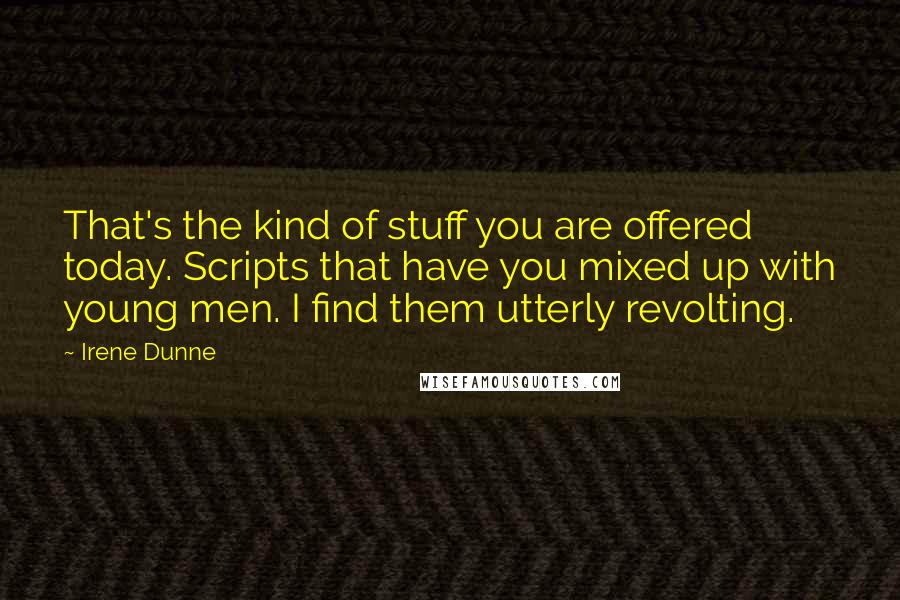 That's the kind of stuff you are offered today. Scripts that have you mixed up with young men. I find them utterly revolting.

~ Irene Dunne

WISEFAMOUSQUOTES.COM